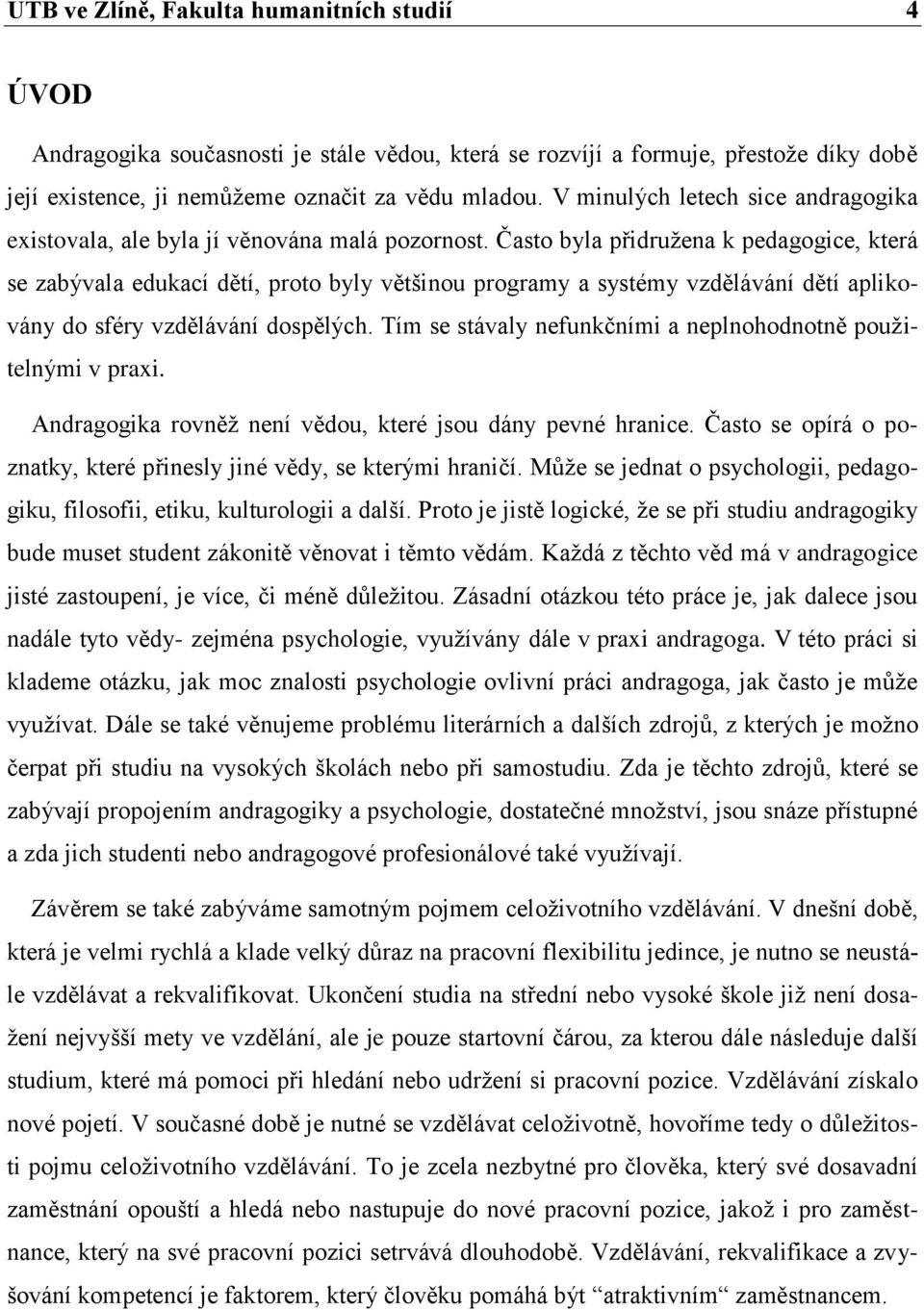 UTB ve Zlíně, Fakulta humanitních studií 4

ÚVOD

Andragogika současnosti je stále vědou, která se rozvíjí a formuje, přestože díky době její existence, ji nemůžeme označit za vědu mladou. V minulých letech sice andragogika existovala, ale byla jí věnována malá pozornost. Často byla přidružena k pedagogice, která se zabývala edukací dětí, proto byly většinou programy a systémy vzdělávání dětí aplikovány do sféry vzdělávání dospělých. Tím se stávaly nefunkčními a neplnohodnotně použitelnými v praxi.

Andragogika rovněž není vědou, které jsou dány pevné hranice. Často se opírá o poznatky, které přinesly jiné vědy, se kterými hraničí. Může se jednat o psychologii, pedagogiku, filosofii, etiku, kulturologii a další. Proto je jistě logické, že se při studiu andragogiky bude muset student zákonitě věnovat i těmto vědám. Každá z těchto věd má v andragogice jisté zastoupení, je více, či méně důležitou. Zásadní otázkou této práce je, jak dalece jsou nadále tyto vědy- zejména psychologie, využívány dále v praxi andragoga. V této práci si klademe otázku, jak moc znalosti psychologie ovlivní práci andragoga, jak často je může využívat. Dále se také věnujeme problému literárních a dalších zdrojů, z kterých je možno čerpat při studiu na vysokých školách nebo při samostudiu. Zda je těchto zdrojů, které se zabývají propojením andragogiky a psychologie, dostatečné množství, jsou snáze přístupné a zda jich studenti nebo andragogové profesionálové také využívají.

Závěrem se také zabýváme samotným pojmem celoživotního vzdělávání. V dnešní době, která je velmi rychlá a klade velký důraz na pracovní flexibilitu jedince, je nutno se neustále vzdělávat a rekvalifikovat. Ukončení studia na střední nebo vysoké škole již není dosažení nejvyšší mety ve vzdělání, ale je pouze startovní čárou, za kterou dále následuje další studium, které má pomoci při hledání nebo udržení si pracovní pozice. Vzdělávání získalo nové pojetí. V současné době je nutné se vzdělávat celoživotně, hovoříme tedy o důležitosti pojmu celoživotního vzdělávání. To je zcela nezbytné pro člověka, který své dosavadní zaměstnání opouští a hledá nebo nastupuje do nové pracovní pozice, jakož i pro zaměstnance, který na své pracovní pozici setrvává dlouhodobě. Vzdělávání, rekvalifikace a zvyšování kompetencí je faktorem, který člověku pomáhá být “atraktivním“ zaměstnancem.